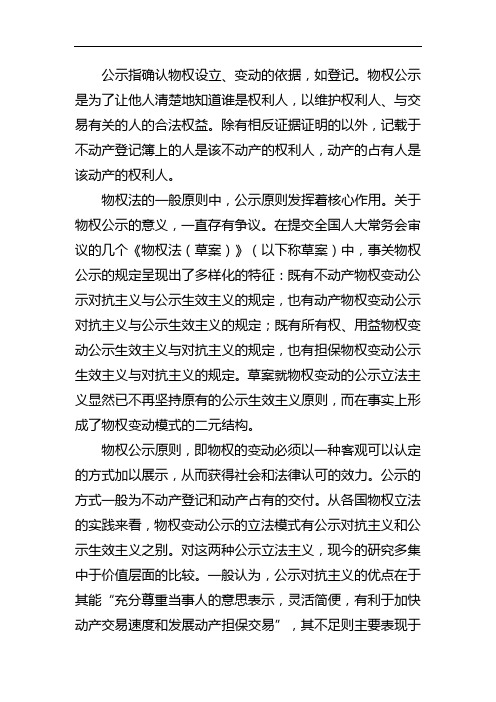 公示指确认物权设立、变动的依据，如登记。物权公示是为了让他人清楚地知道谁是权利人，以维护权利人、与交易有关的人的合法权益。除有相反证据证明的以外，记载于不动产登记簿上的人是该不动产的权利人，动产的占有人是该动产的权利人。

物权法的一般原则中，公示原则发挥着核心作用。关于物权公示的意义，一直存有争议。在提交全国人大常务会审议的几个《物权法（草案）》（以下称草案）中，事关物权公示的规定呈现出了多样化的特征：既有不动产物权变动公示对抗主义与公示生效主义的规定，也有动产物权变动公示对抗主义与公示生效主义的规定；既有所有权、用益物权变动公示生效主义与对抗主义的规定，也有担保物权变动公示生效主义与对抗主义的规定。草案就物权变动的公示立法主义显然已不再坚持原有的公示生效主义原则，而在事实上形成了物权变动模式的二元结构。

物权公示原则，即物权的变动必须以一种客观可以认定的方式加以展示，从而获得社会和法律认可的效力。公示的方式一般为不动产登记和动产占有的交付。从各国物权立法的实践来看，物权变动公示的立法模式有公示对抗主义和公示生效主义之别。对这两种公示立法主义，现今的研究多集中于价值层面的比较。一般认为，公示对抗主义的优点在于其能“充分尊重当事人的意思表示，灵活简便，有利于加快动产交易速度和发展动产担保交易”，其不足则主要表现于